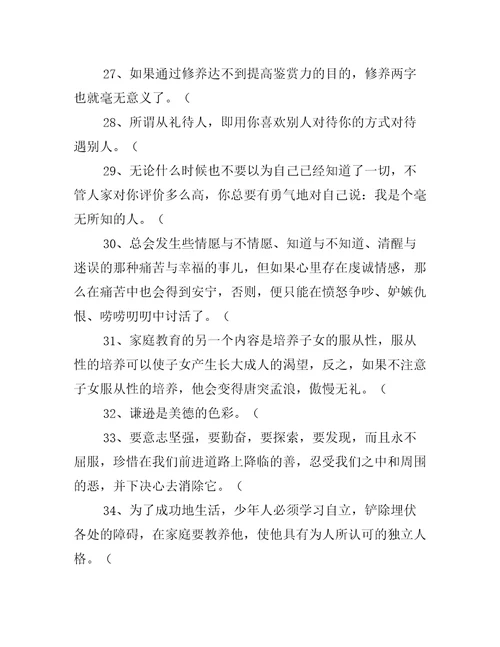 27、如果通过修养达不到提高鉴赏力的目的，修养两字也就毫无意义了。（

28、所谓从礼待人，即用你喜欢别人对待你的方式对待遇别人。（

29、无论什么时候也不要以为自己已经知道了一切，不管人家对你评价多么高，你总要有勇气地对自己说：我是个毫无所知的人。（

30、总会发生些情愿与不情愿、知道与不知道、清醒与迷误的那种痛苦与幸福的事儿，但如果心里存在虔诚情感，那么在痛苦中也会得到安宁，否则，便只能在愤怒争吵、妒嫉仇恨、唠唠叨叨中讨活了。（

31、家庭教育的另一个内容是培养子女的服从性，服从性的培养可以使子女产生长大成人的渴望，反之，如果不注意子女服从性的培养，他会变得唐突孟浪，傲慢无礼。（

32、谦逊是美德的色彩。（

33、要意志坚强，要勤奋，要探索，要发现，而且永不屈服，珍惜在我们前进道路上降临的善，忍受我们之中和周围的恶，并下决心去消除它。（

34、为了成功地生活，少年人必须学习自立，铲除埋伏各处的障碍，在家庭要教养他，使他具有为人所认可的独立人格。（